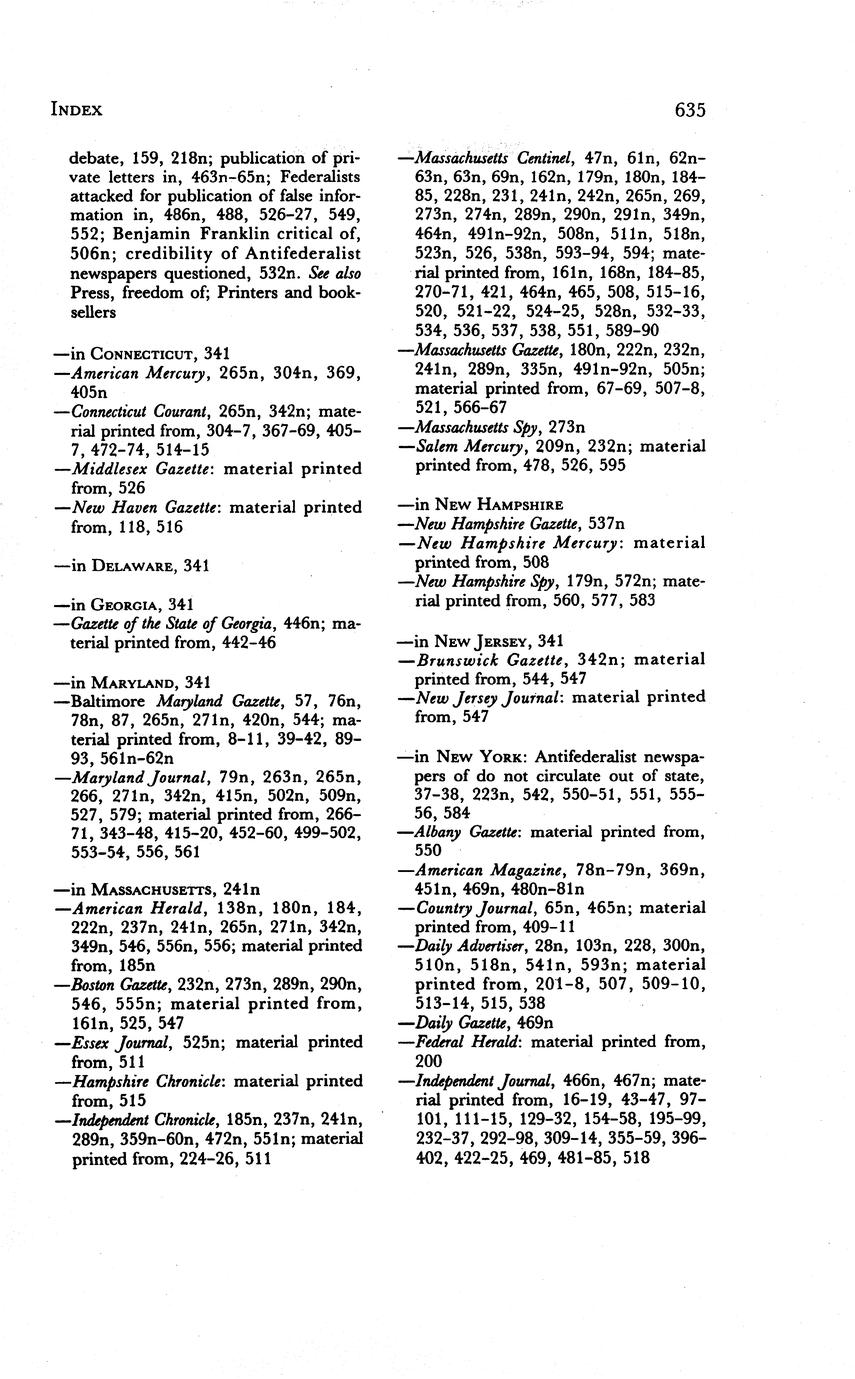 INDEX

635

debate, 159, 218n; publication of private letters in, 463n–65n; Federalists attacked for publication of false information in, 486n, 488, 526–27, 549, 552; Benjamin Franklin critical of, 506n; credibility of Antifederalist newspapers questioned, 532n. See also Press, freedom of; Printers and booksellers

—in CONNECTICUT, 341
—American Mercury, 265n, 304n, 369, 405n
—Connecticut Courant, 265n, 342n; material printed from, 304–7, 367–69, 405–7, 472–74, 514–15
—Middlesex Gazette: material printed from, 526
—New Haven Gazette: material printed from, 118, 516

—in DELAWARE, 341

—in GEORGIA, 341
—Gazette of the State of Georgia, 446n; material printed from, 442–46

—in MARYLAND, 341
—Baltimore Maryland Gazette, 57, 76n, 78n, 87, 265n, 271n, 420n, 544; material printed from, 8–11, 39–42, 89–93, 561n–62n
—Maryland Journal, 79n, 263n, 265n, 266, 271n, 342n, 415n, 502n, 509n, 527, 579; material printed from, 266–71, 343–48, 415–20, 452–60, 499–502, 553–54, 556, 561

—in MASSACHUSETTS, 241n
—American Herald, 138n, 180n, 184, 222n, 237n, 241n, 265n, 271n, 342n, 349n, 546, 556n, 556; material printed from, 185n
—Boston Gazette, 232n, 273n, 289n, 290n, 546, 555n; material printed from, 161n, 525, 547
—Essex Journal, 525n; material printed from, 511
—Hampshire Chronicle: material printed from, 515
—Independent Chronicle, 185n, 237n, 241n, 289n, 359n–60n, 472n, 551n; material printed from, 224–26, 511

—Massachusetts Centinel, 47n, 61n, 62n–63n, 63n, 69n, 162n, 179n, 180n, 184–85, 228n, 231, 241n, 242n, 265n, 269, 273n, 274n, 289n, 290n, 291n, 349n, 464n, 491n–92n, 508n, 511n, 518n, 523n, 526, 538n, 593–94, 594; material printed from, 161n, 168n, 184–85, 270–71, 421, 464n, 465, 508, 515–16, 520, 521–22, 524–25, 528n, 532–33, 534, 536, 537, 538, 551, 589–90
—Massachusetts Gazette, 180n, 222n, 232n, 241n, 289n, 335n, 491n–92n, 505n; material printed from, 67–69, 507–8, 521, 566–67
—Massachusetts Spy, 273n
—Salem Mercury, 209n, 232n; material printed from, 478, 526, 595

—in NEW HAMPSHIRE
—New Hampshire Gazette, 537n
—New Hampshire Mercury: material printed from, 508
—New Hampshire Spy, 179n, 572n; material printed from, 560, 577, 583

—in NEW JERSEY, 341
—Brunswick Gazette, 342n; material printed from, 544, 547
—New Jersey Journal: material printed from, 547

—in NEW YORK: Antifederalist newspapers of do not circulate out of state, 37–38, 223n, 542, 550–51, 551, 555–56, 584
—Albany Gazette: material printed from, 550
—American Magazine, 78n–79n, 369n, 451n, 469n, 480n–81n
—Country Journal, 65n, 465n; material printed from, 409–11
—Daily Advertiser, 28n, 103n, 228, 300n, 510n, 518n, 541n, 593n; material printed from, 201–8, 507, 509–10, 513–14, 515, 538
—Daily Gazette, 469n
—Federal Herald: material printed from, 200
—Independent Journal, 466n, 467n; material printed from, 16–19, 43–47, 97–101, 111–15, 129–32, 154–58, 195–99, 232–37, 292–98, 309–14, 355–59, 396–402, 422–25, 469, 481–85, 518